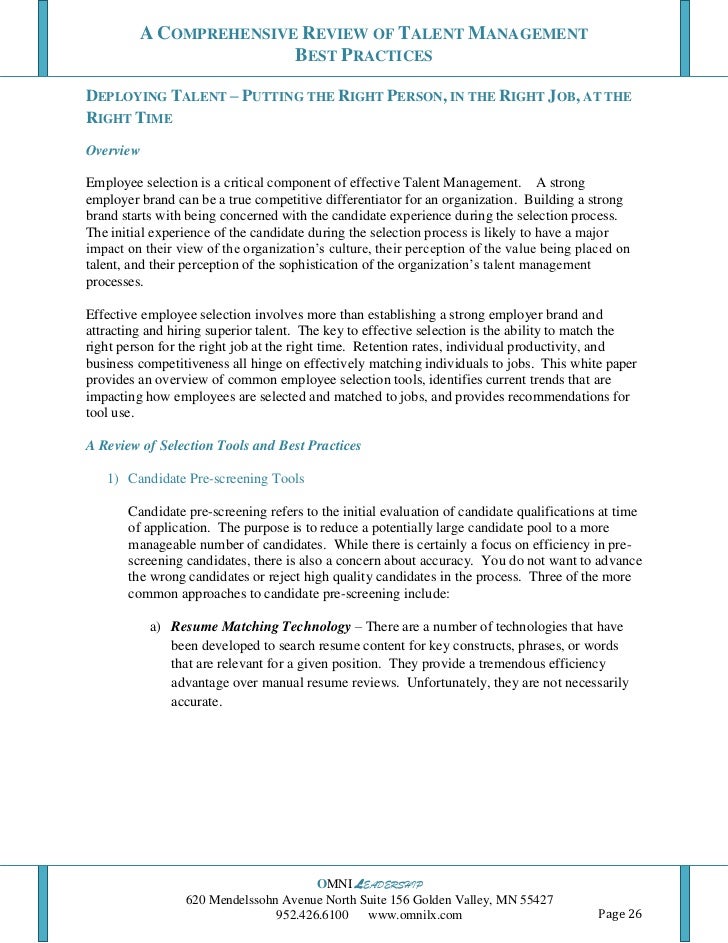 A COMPREHENSIVE REVIEW OF TALENT MANAGEMENT
BEST PRACTICES

DEPLOYING TALENT – PUTTING THE RIGHT PERSON, IN THE RIGHT JOB, AT THE RIGHT TIME

Overview

Employee selection is a critical component of effective Talent Management. A strong employer brand can be a true competitive differentiator for an organization. Building a strong brand starts with being concerned with the candidate experience during the selection process. The initial experience of the candidate during the selection process is likely to have a major impact on their view of the organization's culture, their perception of the value being placed on talent, and their perception of the sophistication of the organization's talent management processes.

Effective employee selection involves more than establishing a strong employer brand and attracting and hiring superior talent. The key to effective selection is the ability to match the right person for the right job at the right time. Retention rates, individual productivity, and business competitiveness all hinge on effectively matching individuals to jobs. This white paper provides an overview of common employee selection tools, identifies current trends that are impacting how employees are selected and matched to jobs, and provides recommendations for tool use.

A Review of Selection Tools and Best Practices

1) Candidate Pre-screening Tools

Candidate pre-screening refers to the initial evaluation of candidate qualifications at time of application. The purpose is to reduce a potentially large candidate pool to a more manageable number of candidates. While there is certainly a focus on efficiency in pre-screening candidates, there is also a concern about accuracy. You do not want to advance the wrong candidates or reject high quality candidates in the process. Three of the more common approaches to candidate pre-screening include:

a) Resume Matching Technology – There are a number of technologies that have been developed to search resume content for key constructs, phrases, or words that are relevant for a given position. They provide a tremendous efficiency advantage over manual resume reviews. Unfortunately, they are not necessarily accurate.

OMNI LEADERSHIP
620 Mendelssohn Avenue North Suite 156 Golden Valley, MN 55427
952.426.6100 www.omnilx.com
Page 26